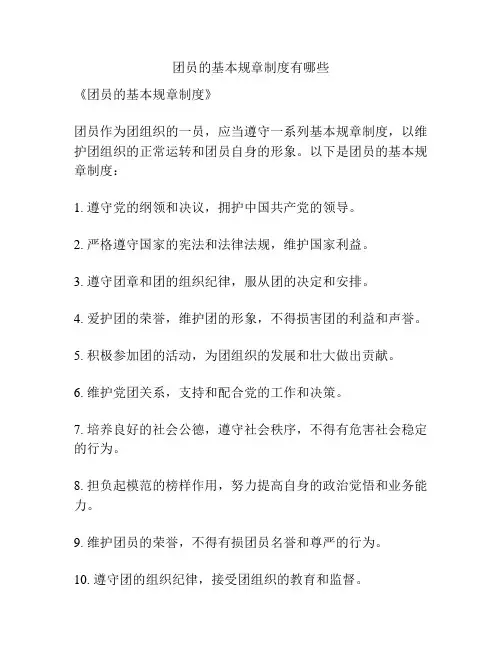 团员的基本规章制度有哪些

《团员的基本规章制度》

团员作为团组织的一员，应当遵守一系列基本规章制度，以维护团组织的正常运转和团员自身的形象。以下是团员的基本规章制度：

1. 遵守党的纲领和决议，拥护中国共产党的领导。

2. 严格遵守国家的宪法和法律法规，维护国家利益。

3. 遵守团章和团的组织纪律，服从团的决定和安排。

4. 爱护团的荣誉，维护团的形象，不得损害团的利益和声誉。

5. 积极参加团的活动，为团组织的发展和壮大做出贡献。

6. 维护党团关系，支持和配合党的工作和决策。

7. 培养良好的社会公德，遵守社会秩序，不得有危害社会稳定的行为。

8. 担负起模范的榜样作用，努力提高自身的政治觉悟和业务能力。

9. 维护团员的荣誉，不得有损团员名誉和尊严的行为。

10. 遵守团的组织纪律，接受团组织的教育和监督。